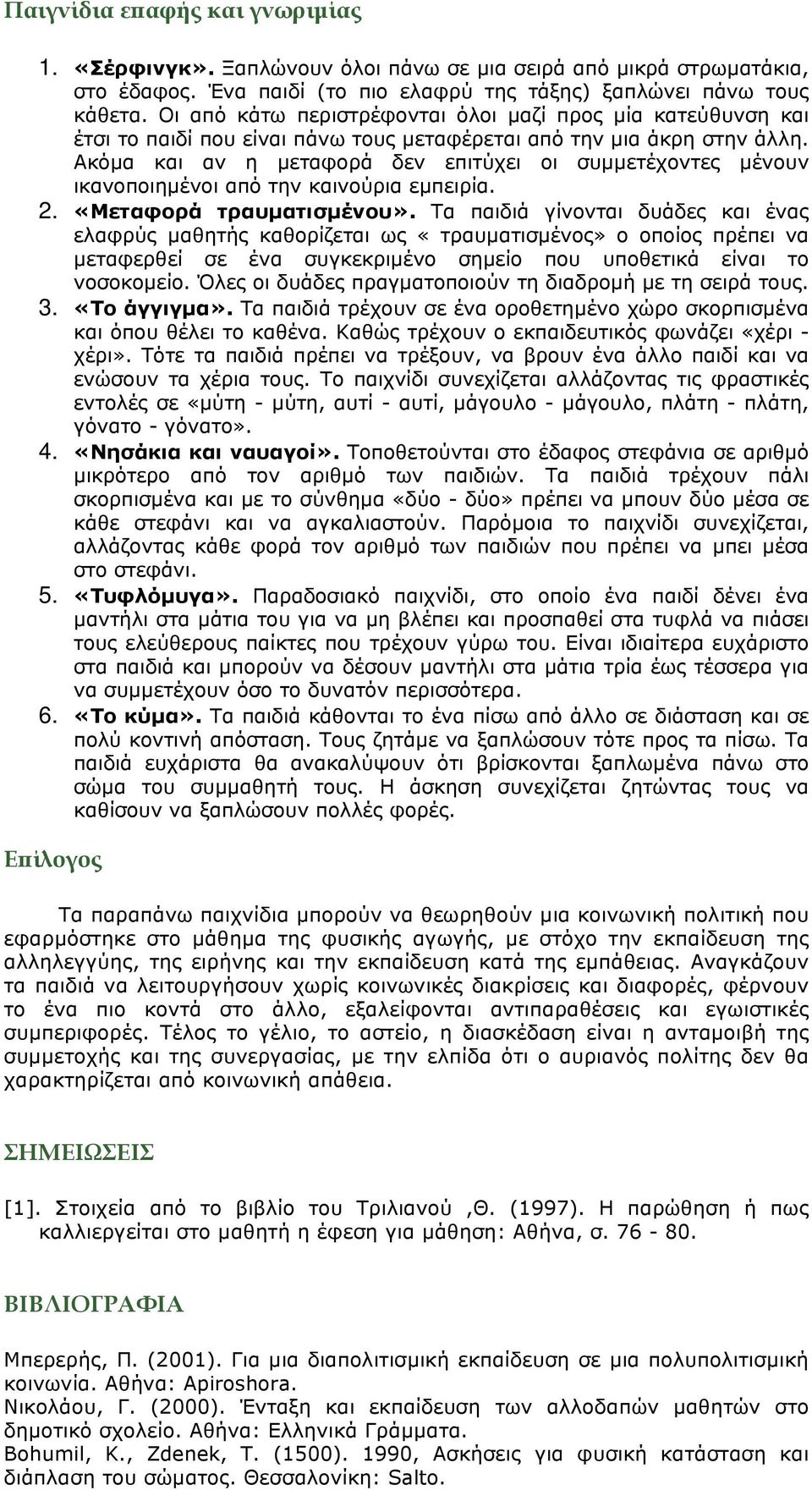 Παιγνίδια επαφής και γνωριμίας

1. «Σέρφινγκ». Ξαπλώνουν όλοι πάνω σε μια σειρά από μικρά στρωματάκια, στο έδαφος. Ένα παιδί (το πιο ελαφρύ της τάξης) ξαπλώνει πάνω τους κάθετα. Οι από κάτω περιστρέφονται όλοι μαζί προς μία κατεύθυνση και έτσι το παιδί που είναι πάνω τους μεταφέρεται από την μια άκρη στην άλλη. Ακόμα και αν η μεταφορά δεν επιτύχει οι συμμετέχοντες μένουν ικανοποιημένοι από την καινούρια εμπειρία.
2. «Μεταφορά τραυματισμένου». Τα παιδιά γίνονται δυάδες και ένας ελαφρύς μαθητής καθορίζεται ως « τραυματισμένος» ο οποίος πρέπει να μεταφερθεί σε ένα συγκεκριμένο σημείο που υποθετικά είναι το νοσοκομείο. Όλες οι δυάδες πραγματοποιούν τη διαδρομή με τη σειρά τους.
3. «Το άγγιγμα». Τα παιδιά τρέχουν σε ένα οροθετημένο χώρο σκορπισμένα και όπου θέλει το καθένα. Καθώς τρέχουν ο εκπαιδευτικός φωνάζει «χέρι - χέρι». Τότε τα παιδιά πρέπει να τρέξουν, να βρουν ένα άλλο παιδί και να ενώσουν τα χέρια τους. Το παιχνίδι συνεχίζεται αλλάζοντας τις φραστικές εντολές σε «μύτη - μύτη, αυτί - αυτί, μάγουλο - μάγουλο, πλάτη - πλάτη, γόνατο - γόνατο».
4. «Νησάκια και ναυαγοί». Τοποθετούνται στο έδαφος στεφάνια σε αριθμό μικρότερο από τον αριθμό των παιδιών. Τα παιδιά τρέχουν πάλι σκορπισμένα και με το σύνθημα «δύο - δύο» πρέπει να μπουν δύο μέσα σε κάθε στεφάνι και να αγκαλιαστούν. Παρόμοια το παιχνίδι συνεχίζεται, αλλάζοντας κάθε φορά τον αριθμό των παιδιών που πρέπει να μπει μέσα στο στεφάνι.
5. «Τυφλόμυγα». Παραδοσιακό παιχνίδι, στο οποίο ένα παιδί δένει ένα μαντήλι στα μάτια του για να μη βλέπει και προσπαθεί στα τυφλά να πιάσει τους ελεύθερους παίκτες που τρέχουν γύρω του. Είναι ιδιαίτερα ευχάριστο στα παιδιά και μπορούν να δέσουν μαντήλι στα μάτια τρία έως τέσσερα για να συμμετέχουν όσο το δυνατόν περισσότερα.
6. «Το κύμα». Τα παιδιά κάθονται το ένα πίσω από άλλο σε διάσταση και σε πολύ κοντινή απόσταση. Τους ζητάμε να ξαπλώσουν τότε προς τα πίσω. Τα παιδιά ευχάριστα θα ανακαλύψουν ότι βρίσκονται ξαπλωμένα πάνω στο σώμα του συμμαθητή τους. Η άσκηση συνεχίζεται ζητώντας τους να καθίσουν να ξαπλώσουν πολλές φορές.

Επίλογος

Τα παραπάνω παιχνίδια μπορούν να θεωρηθούν μια κοινωνική πολιτική που εφαρμόστηκε στο μάθημα της φυσικής αγωγής, με στόχο την εκπαίδευση της αλληλεγγύης, της ειρήνης και την εκπαίδευση κατά της εμπάθειας. Αναγκάζουν τα παιδιά να λειτουργήσουν χωρίς κοινωνικές διακρίσεις και διαφορές, φέρνουν το ένα πιο κοντά στο άλλο, εξαλείφονται αντιπαραθέσεις και εγωιστικές συμπεριφορές. Τέλος το γέλιο, το αστείο, η διασκέδαση είναι η ανταμοιβή της συμμετοχής και της συνεργασίας, με την ελπίδα ότι ο αυριανός πολίτης δεν θα χαρακτηρίζεται από κοινωνική απάθεια.

ΣΗΜΕΙΩΣΕΙΣ

[1]. Στοιχεία από το βιβλίο του Τριλιανού ,Θ. (1997). Η παρώθηση ή πως καλλιεργείται στο μαθητή η έφεση για μάθηση: Αθήνα, σ. 76 - 80.

ΒΙΒΛΙΟΓΡΑΦΙΑ

Μπερερής, Π. (2001). Για μια διαπολιτισμική εκπαίδευση σε μια πολυπολιτισμική κοινωνία. Αθήνα: Apiroshora.
Νικολάου, Γ. (2000). Ένταξη και εκπαίδευση των αλλοδαπών μαθητών στο δημοτικό σχολείο. Αθήνα: Ελληνικά Γράμματα.
Bohumil, K., Zdenek, T. (1500). 1990, Ασκήσεις για φυσική κατάσταση και διάπλαση του σώματος. Θεσσαλονίκη: Salto.